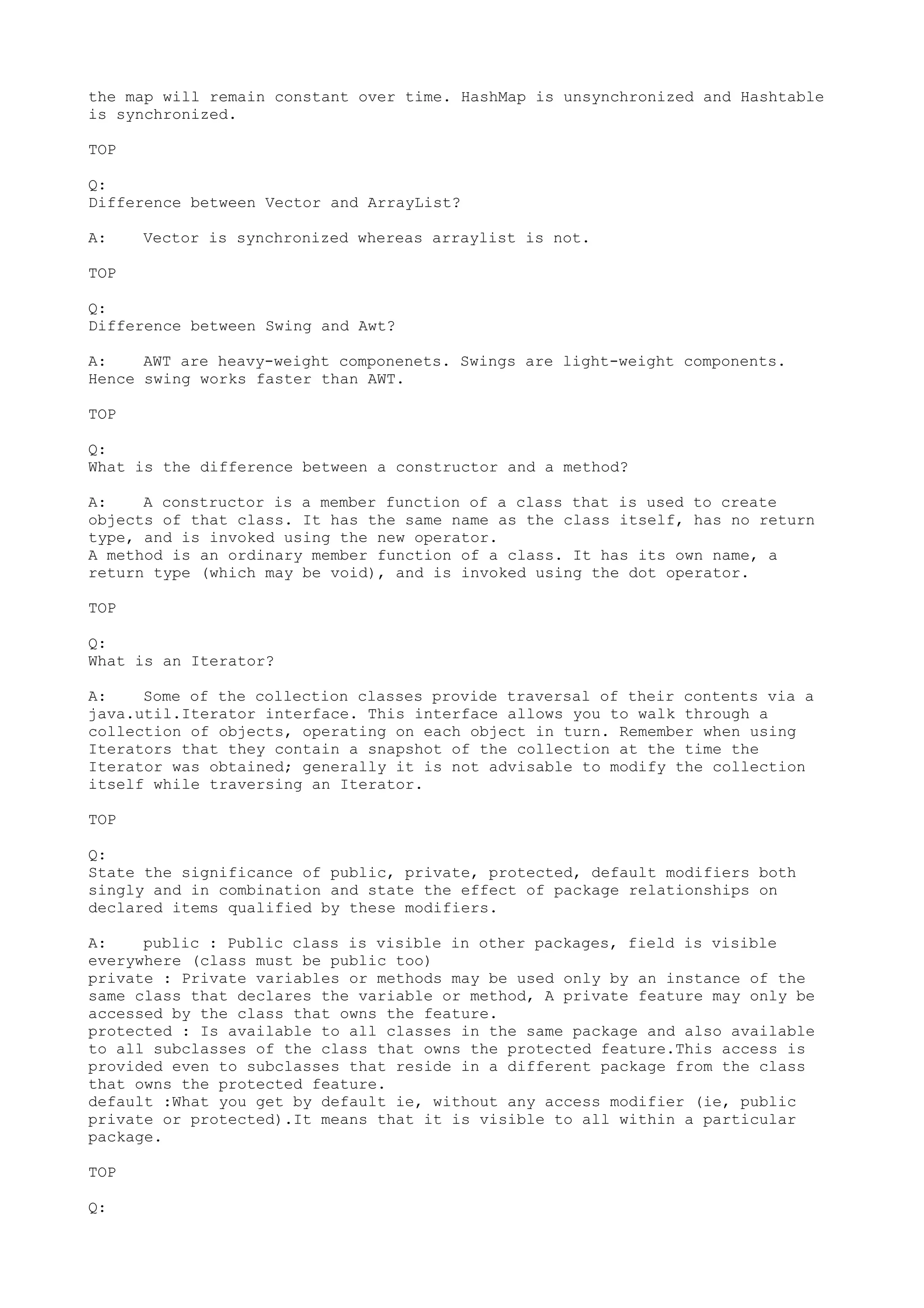 the map will remain constant over time. HashMap is unsynchronized and Hashtable is synchronized.

TOP

Q:
Difference between Vector and ArrayList?

A: Vector is synchronized whereas arraylist is not.

TOP

Q:
Difference between Swing and Awt?

A: AWT are heavy-weight componenets. Swings are light-weight components. Hence swing works faster than AWT.

TOP

Q:
What is the difference between a constructor and a method?

A: A constructor is a member function of a class that is used to create objects of that class. It has the same name as the class itself, has no return type, and is invoked using the new operator.
A method is an ordinary member function of a class. It has its own name, a return type (which may be void), and is invoked using the dot operator.

TOP

Q:
What is an Iterator?

A: Some of the collection classes provide traversal of their contents via a java.util.Iterator interface. This interface allows you to walk through a collection of objects, operating on each object in turn. Remember when using Iterators that they contain a snapshot of the collection at the time the Iterator was obtained; generally it is not advisable to modify the collection itself while traversing an Iterator.

TOP

Q:
State the significance of public, private, protected, default modifiers both singly and in combination and state the effect of package relationships on declared items qualified by these modifiers.

A: public : Public class is visible in other packages, field is visible everywhere (class must be public too)
private : Private variables or methods may be used only by an instance of the same class that declares the variable or method, A private feature may only be accessed by the class that owns the feature.
protected : Is available to all classes in the same package and also available to all subclasses of the class that owns the protected feature.This access is provided even to subclasses that reside in a different package from the class that owns the protected feature.
default :What you get by default ie, without any access modifier (ie, public private or protected).It means that it is visible to all within a particular package.

TOP

Q: